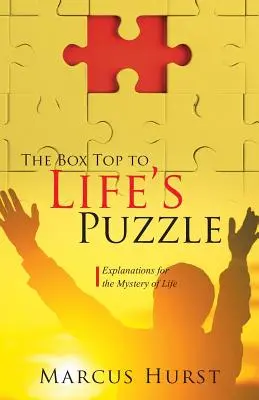 THE BOX TOP TO
LIFE'S
PUZZLE

Explanations for the Mystery of Life

MARCUS HURST